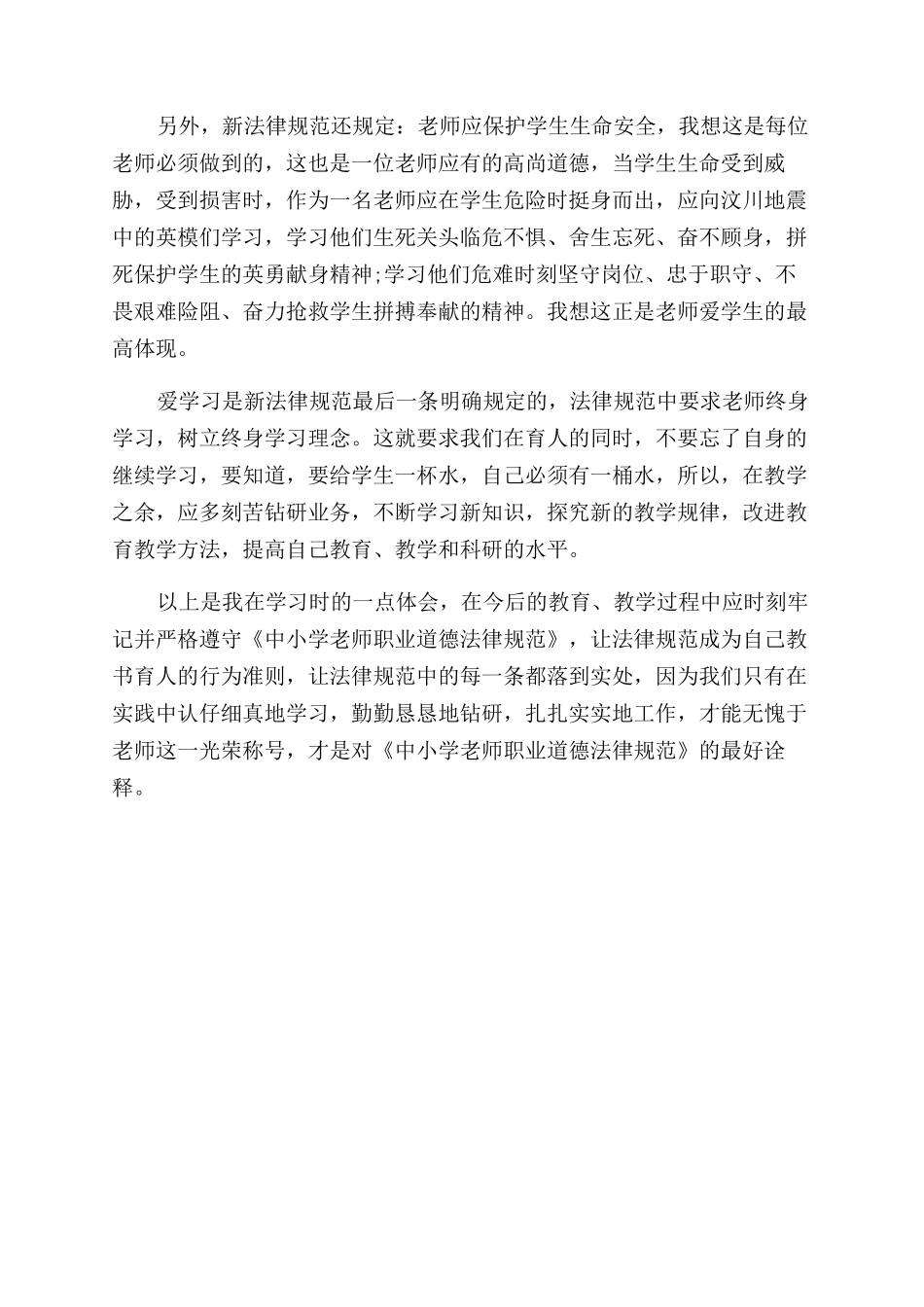 另外，新法律规范还规定：老师应保护学生生命安全，我想这是每位老师必须做到的，这也是一位老师应有的高尚道德，当学生生命受到威胁，受到损害时，作为一名老师应在学生危险时挺身而出，应向汶川地震中的英模们学习，学习他们生死关头临危不惧、舍生忘死、奋不顾身，拼死保护学生的英勇献身精神;学习他们危难时刻坚守岗位、忠于职守、不畏艰难险阻、奋力抢救学生拼搏奉献的精神。我想这正是老师爱学生的最高体现。

爱学习是新法律规范最后一条明确规定的，法律规范中要求老师终身学习，树立终身学习理念。这就要求我们在育人的同时，不要忘了自身的继续学习，要知道，要给学生一杯水，自己必须有一桶水，所以，在教学之余，应多刻苦钻研业务，不断学习新知识，探究新的教学规律，改进教育教学方法，提高自己教育、教学和科研的水平。

以上是我在学习时的一点体会，在今后的教育、教学过程中应时刻牢记并严格遵守《中小学老师职业道德法律规范》，让法律规范成为自己教书育人的行为准则，让法律规范中的每一条都落到实处，因为我们只有在实践中认仔细真地学习，勤勤恳恳地钻研，扎扎实实地工作，才能无愧于老师这一光荣称号，才是对《中小学老师职业道德法律规范》的最好诠释。